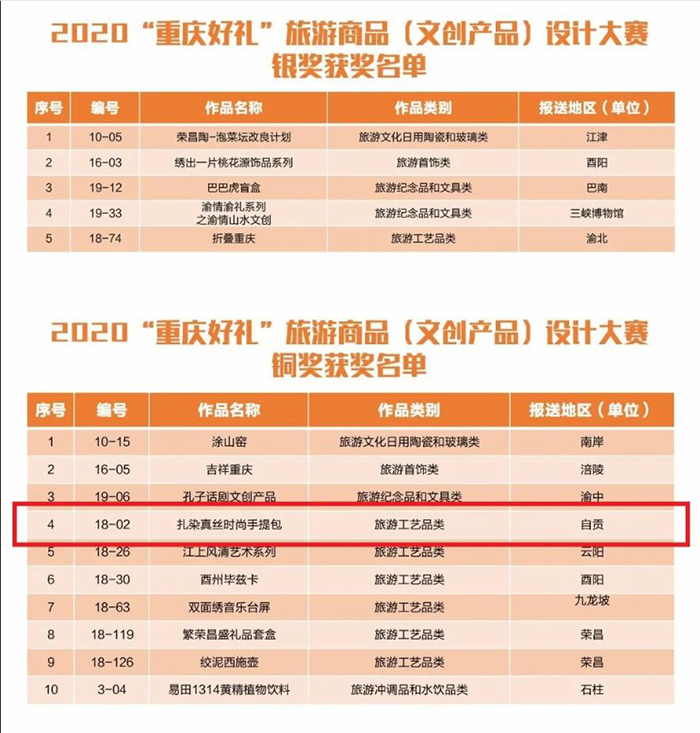 2020“重庆好礼”旅游商品（文创产品）设计大赛
银奖获奖名单

| 序号 | 编号 | 作品名称 | 作品类别 | 报送地区（单位） |
|---|---|---|---|---|
| 1 | 10-05 | 荣昌陶-泡菜坛改良计划 | 旅游文化日用陶瓷和玻璃类 | 江津 |
| 2 | 16-03 | 绣出一片桃花源饰品系列 | 旅游首饰类 | 酉阳 |
| 3 | 19-12 | 巴巴虎盲盒 | 旅游纪念品和文具类 | 巴南 |
| 4 | 19-33 | 渝情渝礼系列之渝情山水文创 | 旅游纪念品和文具类 | 三峡博物馆 |
| 5 | 18-74 | 折叠重庆 | 旅游工艺品类 | 渝北 |

2020“重庆好礼”旅游商品（文创产品）设计大赛
铜奖获奖名单

| 序号 | 编号 | 作品名称 | 作品类别 | 报送地区（单位） |
|---|---|---|---|---|
| 1 | 10-15 | 涂山窑 | 旅游文化日用陶瓷和玻璃类 | 南岸 |
| 2 | 16-05 | 吉祥重庆 | 旅游首饰类 | 涪陵 |
| 3 | 19-06 | 孔子话剧文创产品 | 旅游纪念品和文具类 | 渝中 |
| 4 | 18-02 | 扎染真丝时尚手提包 | 旅游工艺品类 | 自贡 |
| 5 | 18-26 | 江上风清艺术系列 | 旅游工艺品类 | 云阳 |
| 6 | 18-30 | 酉州毕兹卡 | 旅游工艺品类 | 酉阳 |
| 7 | 18-63 | 双面绣音乐台屏 | 旅游工艺品类 | 九龙坡 |
| 8 | 18-119 | 繁荣昌盛礼品套盒 | 旅游工艺品类 | 荣昌 |
| 9 | 18-126 | 绞泥西施壶 | 旅游工艺品类 | 荣昌 |
| 10 | 3-04 | 易田1314黄精植物饮料 | 旅游冲调品和水饮品类 | 石柱 |